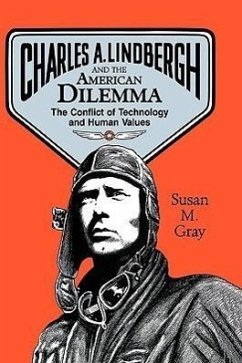 CHARLES A. LINDBERGH
AND THE
AMERICAN
DILEMMA
The Conflict of Technology and Human Values

Susan M. Gray